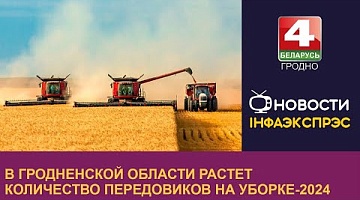 4
БЕЛАРУСЬ
ГРОДНО

НОВОСТИ
ІНФАЭКСПРЭС

В ГРОДНЕНСКОЙ ОБЛАСТИ РАСТЕТ КОЛИЧЕСТВО ПЕРЕДОВИКОВ НА УБОРКЕ-2024